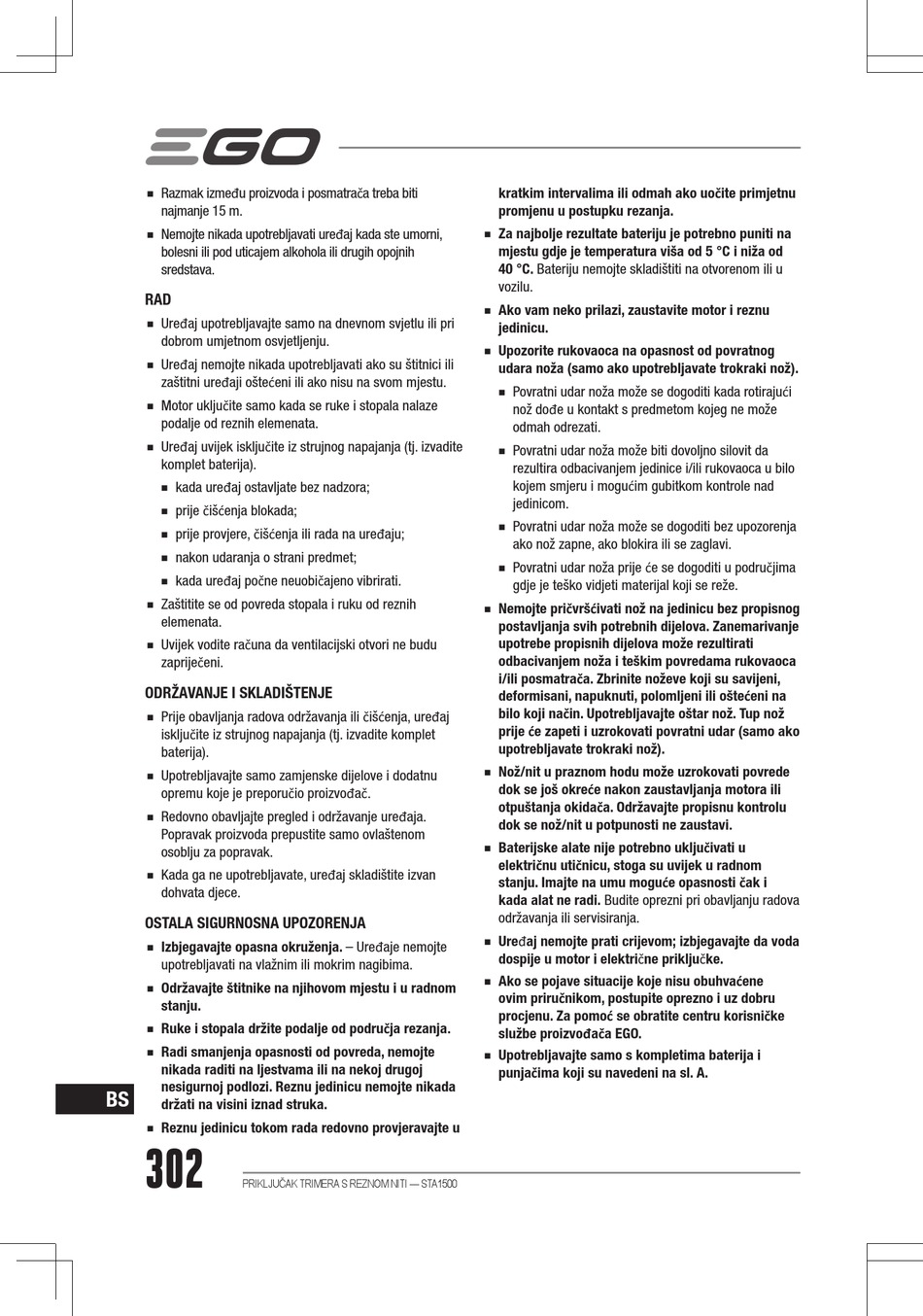 EGO

■ Razmak između proizvoda i posmatrača treba biti najmanje 15 m.

■ Nemojte nikada upotrebljavati uređaj kada ste umorni, bolesni ili pod uticajem alkohola ili drugih opojnih sredstava.

RAD

■ Uređaj upotrebljavajte samo na dnevnom svjetlu ili pri dobrom umjetnom osvjetljenju.

■ Uređaj nemojte nikada upotrebljavati ako su štitnici ili zaštitni uređaji oštećeni ili ako nisu na svom mjestu.

■ Motor uključite samo kada se ruke i stopala nalaze podalje od reznih elemenata.

■ Uređaj uvijek isključite iz strujnog napajanja (tj. izvadite komplet baterija).

■ kada uređaj ostavljate bez nadzora;

■ prije čišćenja blokada;

■ prije provjere, čišćenja ili rada na uređaju;

■ nakon udaranja o strani predmet;

■ kada uređaj počne neuobičajeno vibrirati.

■ Zaštitite se od povreda stopala i ruku od reznih elemenata.

■ Uvijek vodite računa da ventilacijski otvori ne budu zapriječeni.

ODRŽAVANJE I SKLADIŠTENJE

■ Prije obavljanja radova održavanja ili čišćenja, uređaj isključite iz strujnog napajanja (tj. izvadite komplet baterija).

■ Upotrebljavajte samo zamjenske dijelove i dodatnu opremu koje je preporučio proizvođač.

■ Redovno obavljajte pregled i održavanje uređaja. Popravak proizvoda prepustite samo ovlaštenom osoblju za popravak.

■ Kada ga ne upotrebljavate, uređaj skladištite izvan dohvata djece.

OSTALA SIGURNOSNA UPOZORENJA

■ Izbjegavajte opasna okruženja. – Uređaje nemojte upotrebljavati na vlažnim ili mokrim nagibima.

■ Održavajte štitnike na njihovom mjestu i u radnom stanju.

■ Ruke i stopala držite podalje od područja rezanja.

■ Radi smanjenja opasnosti od povreda, nemojte nikada raditi na ljestvama ili na nekoj drugoj nesigurnoj podlozi. Reznu jedinicu nemojte nikada držati na visini iznad struka.

■ Reznu jedinicu tokom rada redovno provjeravajte u kratkim intervalima ili odmah ako uočite primjetnu promjenu u postupku rezanja.

■ Za najbolje rezultate bateriju je potrebno puniti na mjestu gdje je temperatura viša od 5 °C i niža od 40 °C. Bateriju nemojte skladištiti na otvorenom ili u vozilu.

■ Ako vam neko prilazi, zaustavite motor i reznu jedinicu.

■ Upozorite rukovaoca na opasnost od povratnog udara noža (samo ako upotrebljavate trokraki nož).

■ Povratni udar noža može se dogoditi kada rotirajući nož dođe u kontakt s predmetom kojeg ne može odmah odrezati.

■ Povratni udar noža može biti dovoljno silovit da rezultira odbacivanjem jedinice i/ili rukovaoca u bilo kojem smjeru i mogućim gubitkom kontrole nad jedinicom.

■ Povratni udar noža može se dogoditi bez upozorenja ako nož zapne, ako blokira ili se zaglavi.

■ Povratni udar noža prije će se dogoditi u područjima gdje je teško vidjeti materijal koji se reže.

■ Nemojte pričvršćivati nož na jedinicu bez propisnog postavljanja svih potrebnih dijelova. Zanemarivanje upotrebe propisnih dijelova može rezultirati odbacivanjem noža i teškim povredama rukovaoca i/ili posmatrača. Zbrinite noževe koji su savijeni, deformisani, napuknuti, polomljeni ili oštećeni na bilo koji način. Upotrebljavajte oštar nož. Tup nož prije će zapeti i uzrokovati povratni udar (samo ako upotrebljavate trokraki nož).

■ Nož/nit u praznom hodu može uzrokovati povrede dok se još okreće nakon zaustavljanja motora ili otpuštanja okidača. Održavajte propisnu kontrolu dok se nož/nit u potpunosti ne zaustavi.

■ Baterijske alate nije potrebno uključivati u električnu utičnicu, stoga su uvijek u radnom stanju. Imajte na umu moguće opasnosti čak i kada alat ne radi. Budite oprezni pri obavljanju radova održavanja ili servisiranja.

■ Uređaj nemojte prati crijevom; izbjegavajte da voda dospije u motor i električne priključke.

■ Ako se pojave situacije koje nisu obuhvaćene ovim priručnikom, postupite oprezno i uz dobru procjenu. Za pomoć se obratite centru korisničke službe proizvođača EGO.

■ Upotrebljavajte samo s kompletima baterija i punjačima koji su navedeni na sl. A.

BS

302 PRIKLJUČAK TRIMERA S REZNOM NITI — STA1500